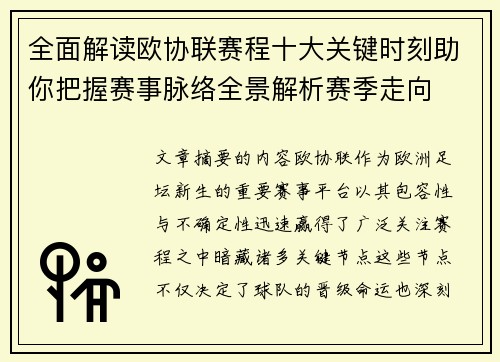 全面解读欧协联赛程十大关键时刻助你把握赛事脉络全景解析赛季走向

文章摘要的内容欧协联作为欧洲足坛新生的重要赛事平台以其包容性与不确定性迅速赢得了广泛关注赛程之中暗藏诸多关键节点这些节点不仅决定了球队的晋级命运也深刻